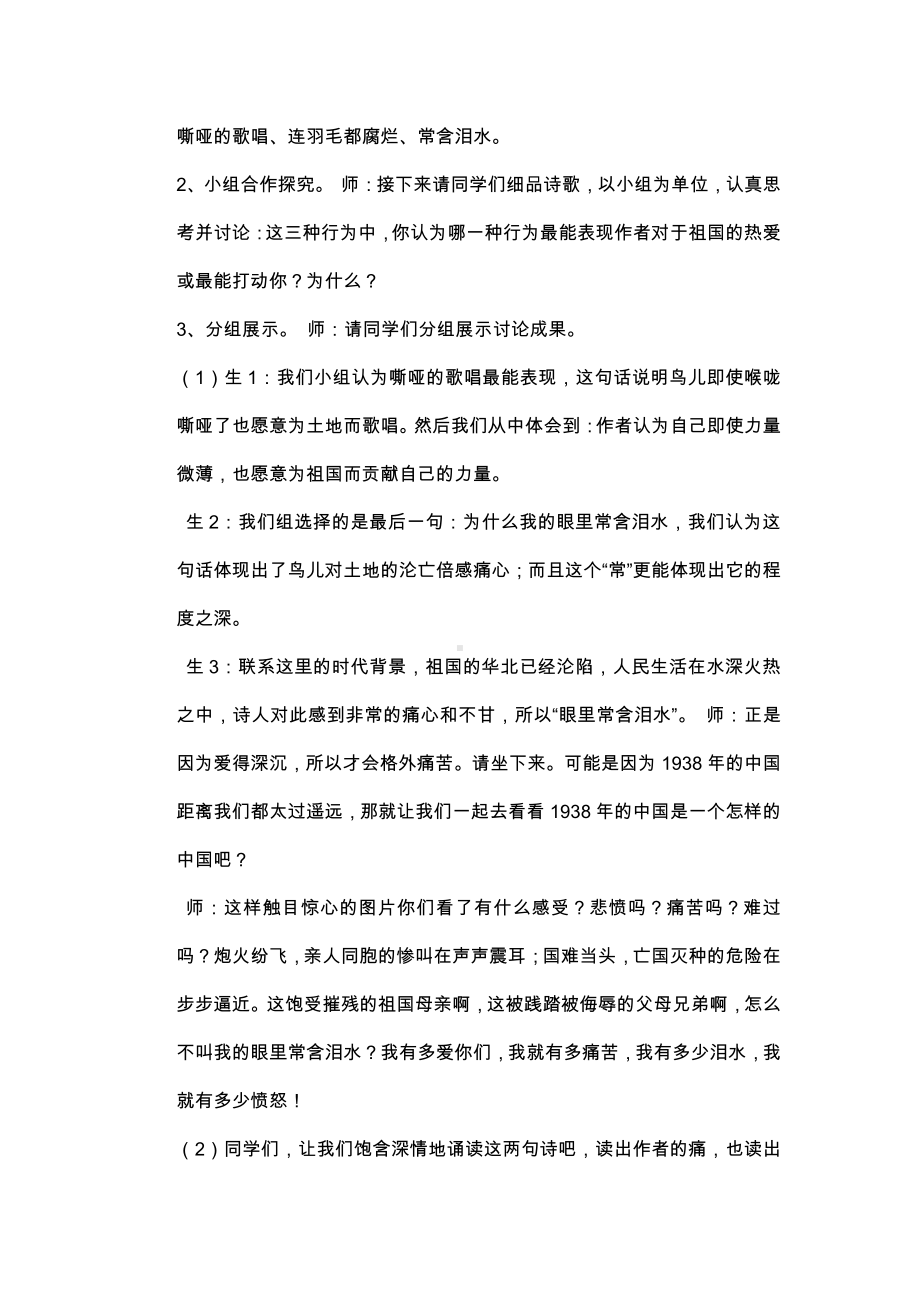 嘶哑的歌唱、连羽毛都腐烂、常含泪水。

2、小组合作探究。 师：接下来请同学们细品诗歌，以小组为单位，认真思考并讨论：这三种行为中，你认为哪一种行为最能表现作者对于祖国的热爱或最能打动你？为什么？

3、分组展示。 师：请同学们分组展示讨论成果。

（1）生 1：我们小组认为嘶哑的歌唱最能表现，这句话说明鸟儿即使喉咙嘶哑了也愿意为土地而歌唱。然后我们从中体会到：作者认为自己即使力量微薄，也愿意为祖国而贡献自己的力量。

生 2：我们组选择的是最后一句：为什么我的眼里常含泪水，我们认为这句话体现出了鸟儿对土地的沦亡倍感痛心；而且这个“常”更能体现出它的程度之深。

生 3：联系这里的时代背景，祖国的华北已经沦陷，人民生活在水深火热之中，诗人对此感到非常的痛心和不甘，所以“眼里常含泪水”。 师：正是因为爱得深沉，所以才会格外痛苦。请坐下来。可能是因为 1938 年的中国距离我们都太过遥远，那就让我们一起去看看 1938 年的中国是一个怎样的中国吧？

师：这样触目惊心的图片你们看了有什么感受？悲愤吗？痛苦吗？难过吗？炮火纷飞，亲人同胞的惨叫在声声震耳；国难当头，亡国灭种的危险在步步逼近。这饱受摧残的祖国母亲啊，这被践踏被侮辱的父母兄弟啊，怎么不叫我的眼里常含泪水？我有多爱你们，我就有多痛苦，我有多少泪水，我就有多少愤怒！

（2）同学们，让我们饱含深情地诵读这两句诗吧，读出作者的痛，也读出